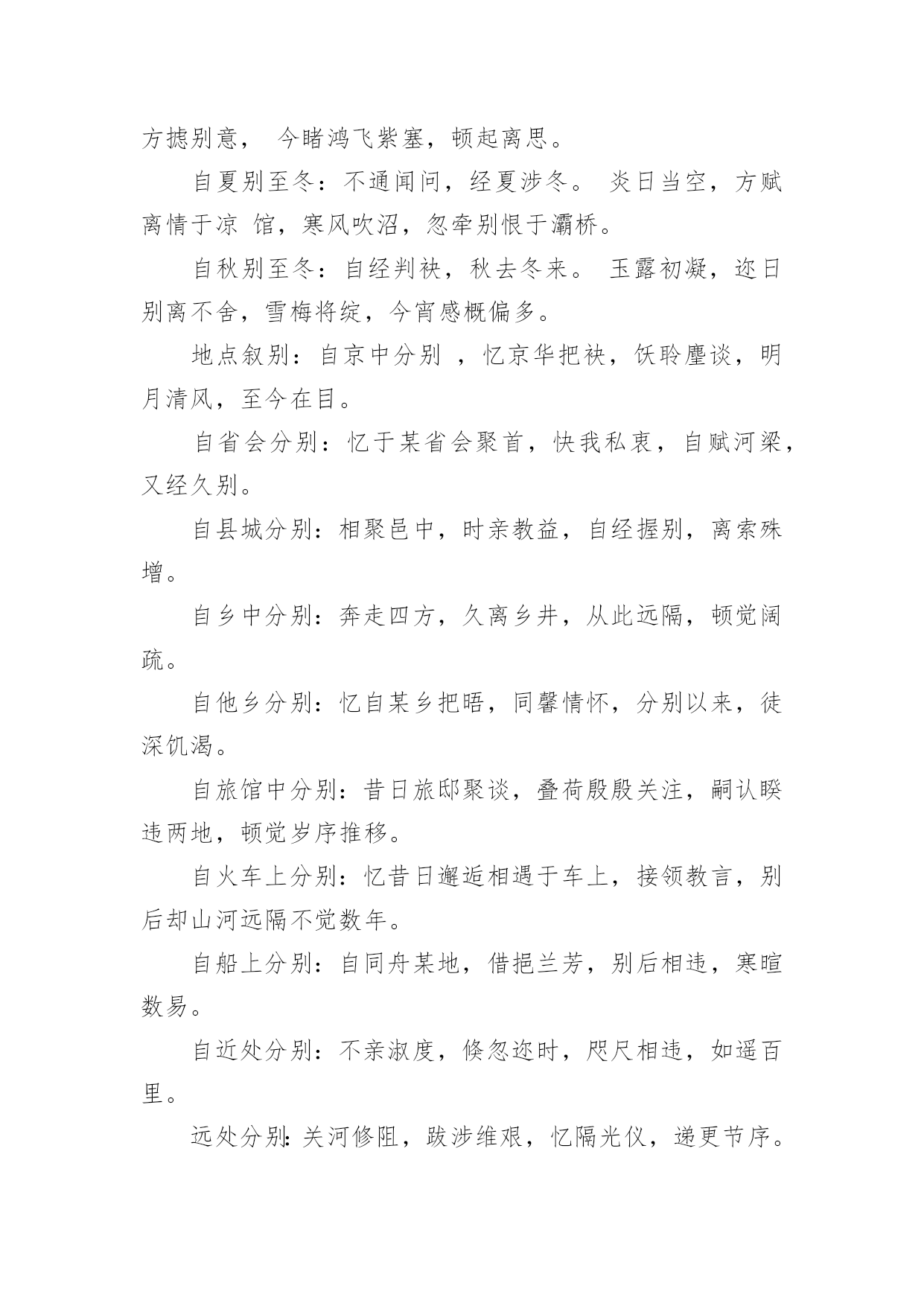 方摅别意， 今睹鸿飞紫塞，顿起离思。

自夏别至冬：不通闻问，经夏涉冬。 炎日当空，方赋离情于凉 馆，寒风吹沼，忽牵别恨于灞桥。

自秋别至冬：自经判袂，秋去冬来。 玉露初凝，迩日别离不舍，雪梅将绽，今宵感概偏多。

地点叙别：自京中分别 ，忆京华把袂，饫聆麈谈，明月清风，至今在目。

自省会分别：忆于某省会聚首，快我私衷，自赋河梁，又经久别。

自县城分别：相聚邑中，时亲教益，自经握别，离索殊增。

自乡中分别：奔走四方，久离乡井，从此远隔，顿觉阔疏。

自他乡分别：忆自某乡把晤，同馨情怀，分别以来，徒深饥渴。

自旅馆中分别：昔日旅邸聚谈，叠荷殷殷关注，嗣认睽违两地，顿觉岁序推移。

自火车上分别：忆昔日邂逅相遇于车上，接领教言，别后却山河远隔不觉数年。

自船上分别：自同舟某地，借挹兰芳，别后相违，寒暄数易。

自近处分别：不亲淑度，倏忽迩时，咫尺相违，如遥百里。

远处分别：关河修阻，跋涉维艰，忆隔光仪，递更节序。